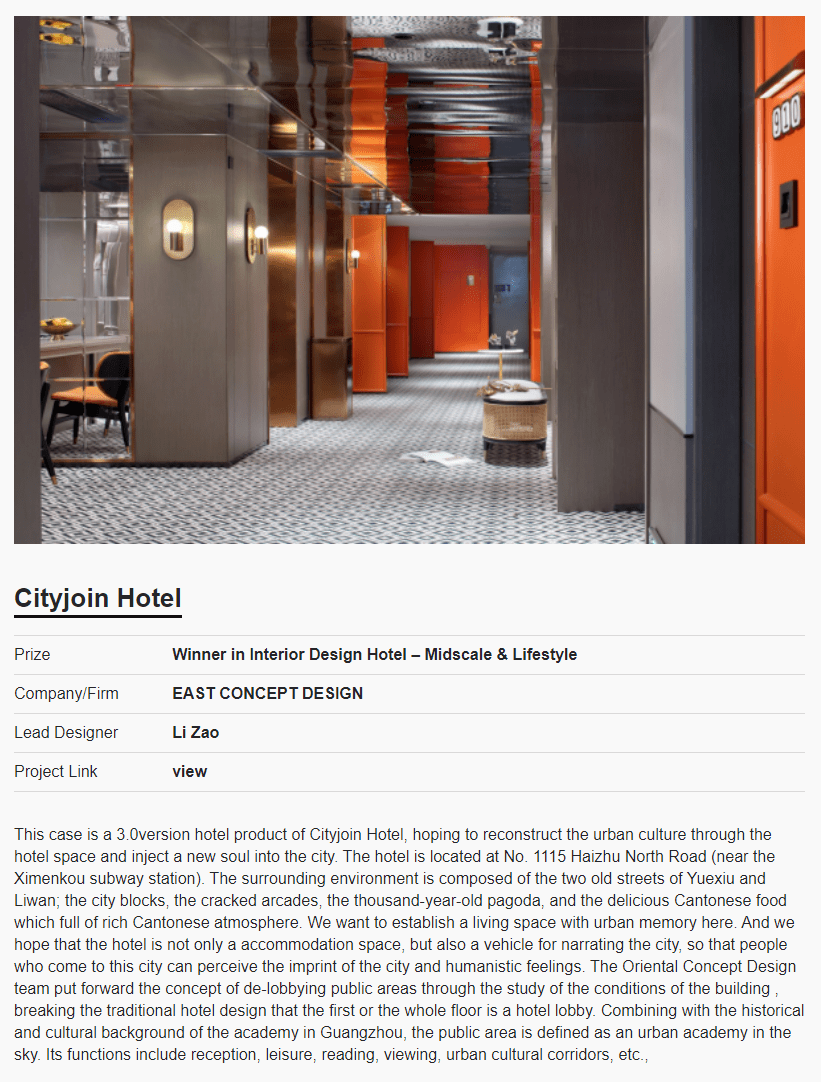 910

Cityjoin Hotel

| Prize | Winner in Interior Design Hotel – Midscale & Lifestyle |
|---|---|
| Company/Firm | EAST CONCEPT DESIGN |
| Lead Designer | Li Zao |
| Project Link | view |

This case is a 3.0version hotel product of Cityjoin Hotel, hoping to reconstruct the urban culture through the hotel space and inject a new soul into the city. The hotel is located at No. 1115 Haizhu North Road (near the Ximenkou subway station). The surrounding environment is composed of the two old streets of Yuexiu and Liwan; the city blocks, the cracked arcades, the thousand-year-old pagoda, and the delicious Cantonese food which full of rich Cantonese atmosphere. We want to establish a living space with urban memory here. And we hope that the hotel is not only a accommodation space, but also a vehicle for narrating the city, so that people who come to this city can perceive the imprint of the city and humanistic feelings. The Oriental Concept Design team put forward the concept of de-lobbying public areas through the study of the conditions of the building , breaking the traditional hotel design that the first or the whole floor is a hotel lobby. Combining with the historical and cultural background of the academy in Guangzhou, the public area is defined as an urban academy in the sky. Its functions include reception, leisure, reading, viewing, urban cultural corridors, etc.,